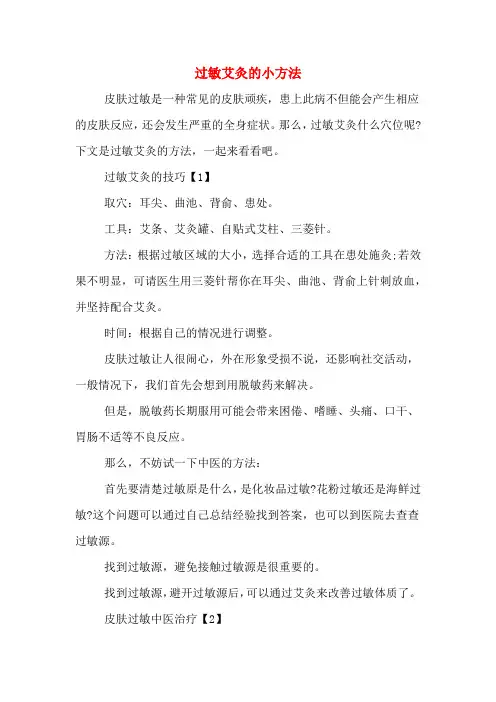 过敏艾灸的小方法

皮肤过敏是一种常见的皮肤顽疾，患上此病不但能会产生相应的皮肤反应，还会发生严重的全身症状。那么，过敏艾灸什么穴位呢?下文是过敏艾灸的方法，一起来看看吧。

过敏艾灸的技巧【1】

取穴：耳尖、曲池、背俞、患处。

工具：艾条、艾灸罐、自贴式艾柱、三菱针。

方法：根据过敏区域的大小，选择合适的工具在患处施灸;若效果不明显，可请医生用三菱针帮你在耳尖、曲池、背俞上针刺放血，并坚持配合艾灸。

时间：根据自己的情况进行调整。

皮肤过敏让人很闹心，外在形象受损不说，还影响社交活动，一般情况下，我们首先会想到用脱敏药来解决。

但是，脱敏药长期服用可能会带来困倦、嗜睡、头痛、口干、胃肠不适等不良反应。

那么，不妨试一下中医的方法：

首先要清楚过敏原是什么，是化妆品过敏?花粉过敏还是海鲜过敏?这个问题可以通过自己总结经验找到答案，也可以到医院去查查过敏源。

找到过敏源，避免接触过敏源是很重要的。

找到过敏源，避开过敏源后，可以通过艾灸来改善过敏体质了。

皮肤过敏中医治疗【2】